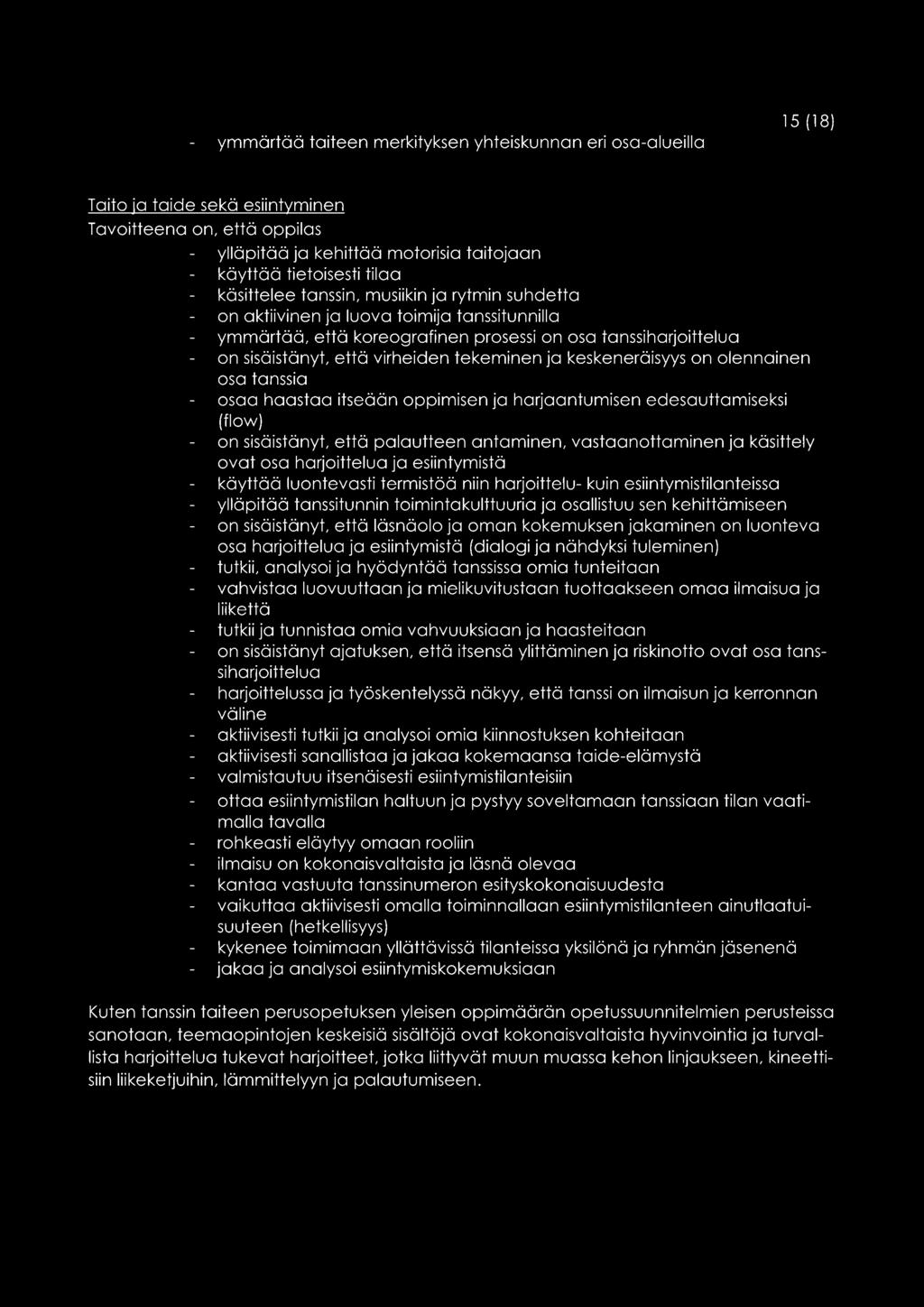 15 (18)

- ymmärtää taiteen merkityksen yhteiskunnan eri osa-alueilla

Taito ja taide sekä esiintyminen
Tavoitteena on, että oppilas
- ylläpitää ja kehittää motorisia taitojaan
- käyttää tietoisesti tilaa
- käsittelee tanssin, musiikin ja rytmin suhdetta
- on aktiivinen ja luova toimija tanssitunnilla
- ymmärtää, että koreografinen prosessi on osa tanssiharjoittelua
- on sisäistänyt, että virheiden tekeminen ja keskeneräisyys on olennainen osa tanssia
- osaa haastaa itseään oppimisen ja harjaantumisen edesauttamiseksi (flow)
- on sisäistänyt, että palautteen antaminen, vastaanottaminen ja käsittely ovat osa harjoittelua ja esiintymistä
- käyttää luontevasti termistöä niin harjoittelu- kuin esiintymistilanteissa
- ylläpitää tanssitunnin toimintakulttuuria ja osallistuu sen kehittämiseen
- on sisäistänyt, että läsnäolo ja oman kokemuksen jakaminen on luonteva osa harjoittelua ja esiintymistä (dialogi ja nähdyksi tuleminen)
- tutkii, analysoi ja hyödyntää tanssissa omia tunteitaan
- vahvistaa luovuuttaan ja mielikuvitustaan tuottaakseen omaa ilmaisua ja liikettä
- tutkii ja tunnistaa omia vahvuuksiaan ja haasteitaan
- on sisäistänyt ajatuksen, että itsensä ylittäminen ja riskinotto ovat osa tanssiharjoittelua
- harjoittelussa ja työskentelyssä näkyy, että tanssi on ilmaisun ja kerronnan väline
- aktiivisesti tutkii ja analysoi omia kiinnostuksen kohteitaan
- aktiivisesti sanallistaa ja jakaa kokemaansa taide-elämystä
- valmistautuu itsenäisesti esiintymistilanteisiin
- ottaa esiintymistilan haltuun ja pystyy soveltamaan tanssiaan tilan vaatimalla tavalla
- rohkeasti eläytyy omaan rooliin
- ilmaisu on kokonaisvaltaista ja läsnä olevaa
- kantaa vastuuta tanssinumeron esityskokonaisuudesta
- vaikuttaa aktiivisesti omalla toiminnallaan esiintymistilanteen ainutlaatuisuuteen (hetkellisyys)
- kykenee toimimaan yllättävissä tilanteissa yksilönä ja ryhmän jäsenenä
- jakaa ja analysoi esiintymiskokemuksiaan

Kuten tanssin taiteen perusopetuksen yleisen oppimäärän opetussuunnitelmien perusteissa sanotaan, teemaopintojen keskeisiä sisältöjä ovat kokonaisvaltaista hyvinvointia ja turvallista harjoittelua tukevat harjoitteet, jotka liittyvät muun muassa kehon linjaukseen, kineettisiin liikeketjuihin, lämmittelyyn ja palautumiseen.